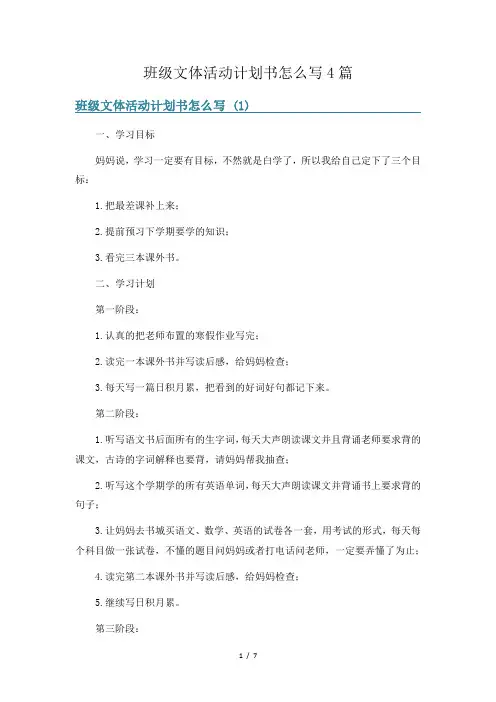 班级文体活动计划书怎么写4篇

班级文体活动计划书怎么写（1）

一、学习目标

妈妈说，学习一定要有目标，不然就是白学了，所以我给自己定下了三个目标：

1.把最差课补上来；

2.提前预习下学期要学的知识；

3.看完三本课外书。

二、学习计划

第一阶段：

1.认真的把老师布置的寒假作业写完；

2.读完一本课外书并写读后感，给妈妈检查；

3.每天写一篇日积月累，把看到的好词好句都记下来。

第二阶段：

1.听写语文书后面所有的生字词，每天大声朗读课文并且背诵老师要求背的课文，古诗的字词解释也要背，请妈妈帮我抽查；

2.听写这个学期学的所有英语单词，每天大声朗读课文并背诵书上要求背的句子；

3.让妈妈去书城买语文、数学、英语的试卷各一套，用考试的形式，每天每个科目做一张试卷，不懂的题目问妈妈或者打电话问老师，一定要弄懂了为止；

4.读完第二本课外书并写读后感，给妈妈检查；

5.继续写日积月累。

第三阶段：

1 / 7